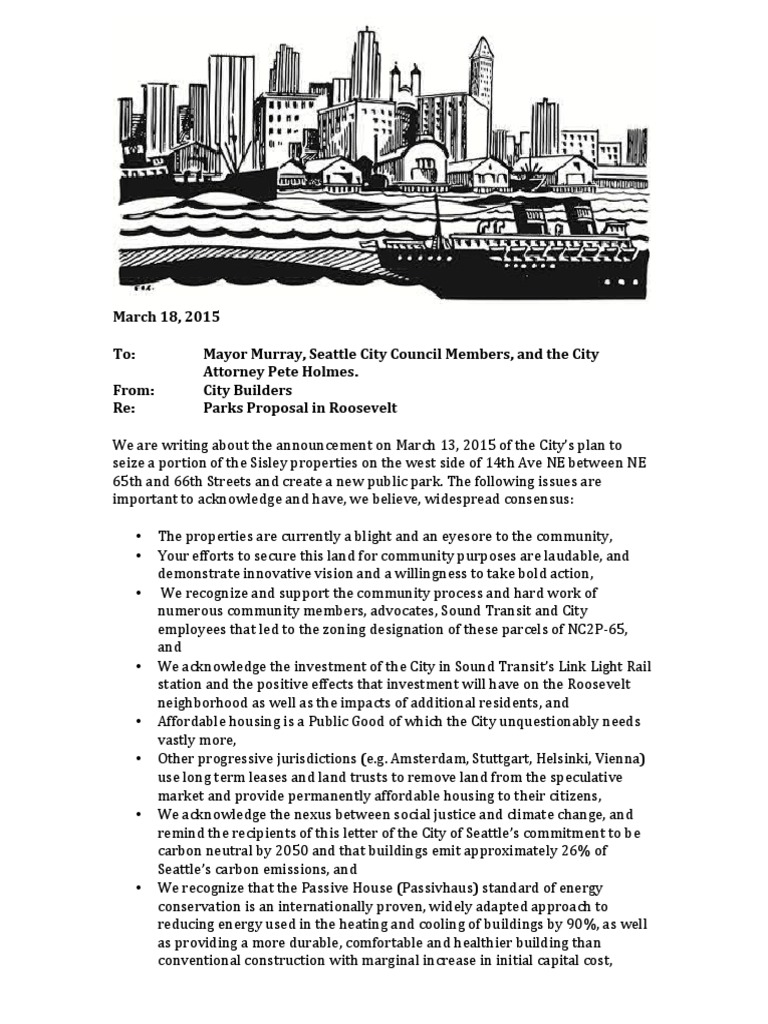 March 18, 2015

To: Mayor Murray, Seattle City Council Members, and the City Attorney Pete Holmes.
From: City Builders
Re: Parks Proposal in Roosevelt

We are writing about the announcement on March 13, 2015 of the City's plan to seize a portion of the Sisley properties on the west side of 14th Ave NE between NE 65th and 66th Streets and create a new public park. The following issues are important to acknowledge and have, we believe, widespread consensus:

• The properties are currently a blight and an eyesore to the community,
• Your efforts to secure this land for community purposes are laudable, and demonstrate innovative vision and a willingness to take bold action,
• We recognize and support the community process and hard work of numerous community members, advocates, Sound Transit and City employees that led to the zoning designation of these parcels of NC2P-65, and
• We acknowledge the investment of the City in Sound Transit's Link Light Rail station and the positive effects that investment will have on the Roosevelt neighborhood as well as the impacts of additional residents, and
• Affordable housing is a Public Good of which the City unquestionably needs vastly more,
• Other progressive jurisdictions (e.g. Amsterdam, Stuttgart, Helsinki, Vienna) use long term leases and land trusts to remove land from the speculative market and provide permanently affordable housing to their citizens,
• We acknowledge the nexus between social justice and climate change, and remind the recipients of this letter of the City of Seattle's commitment to be carbon neutral by 2050 and that buildings emit approximately 26% of Seattle's carbon emissions, and
• We recognize that the Passive House (Passivhaus) standard of energy conservation is an internationally proven, widely adapted approach to reducing energy used in the heating and cooling of buildings by 90%, as well as providing a more durable, comfortable and healthier building than conventional construction with marginal increase in initial capital cost,